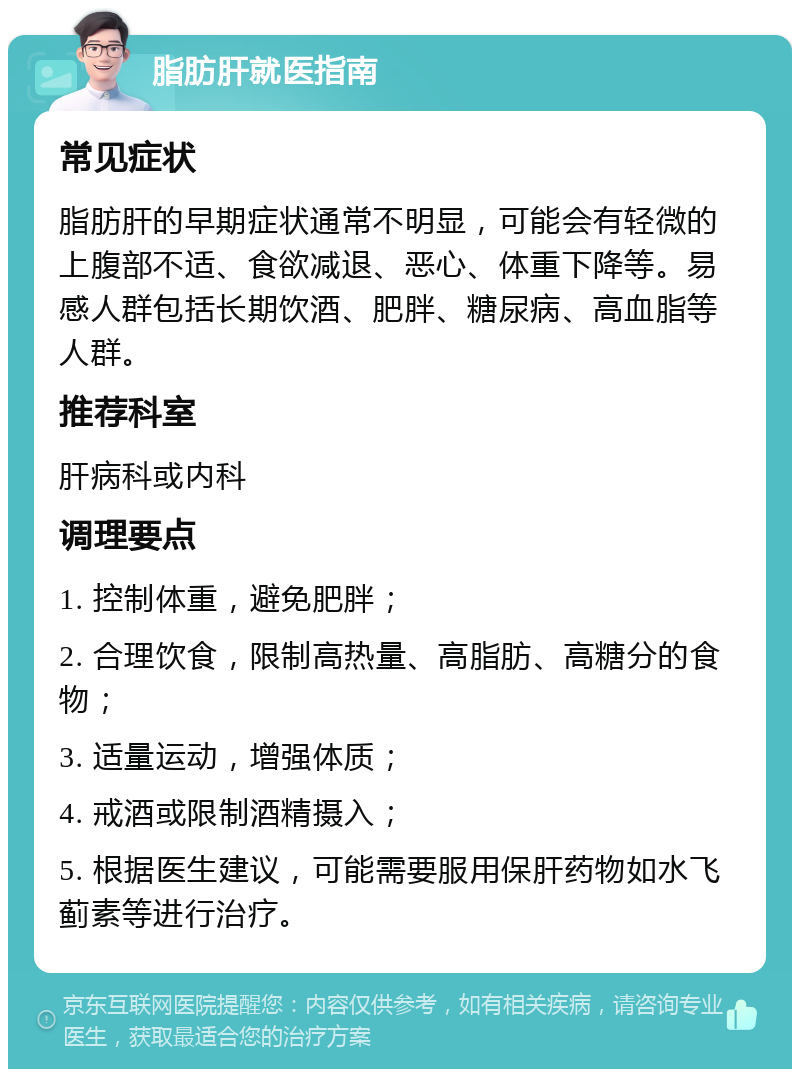 脂肪肝就医指南

常见症状

脂肪肝的早期症状通常不明显，可能会有轻微的上腹部不适、食欲减退、恶心、体重下降等。易感人群包括长期饮酒、肥胖、糖尿病、高血脂等人群。

推荐科室

肝病科或内科

调理要点

1. 控制体重，避免肥胖；

2. 合理饮食，限制高热量、高脂肪、高糖分的食物；

3. 适量运动，增强体质；

4. 戒酒或限制酒精摄入；

5. 根据医生建议，可能需要服用保肝药物如水飞蓟素等进行治疗。

京东互联网医院提醒您：内容仅供参考，如有相关疾病，请咨询专业医生，获取最适合您的治疗方案